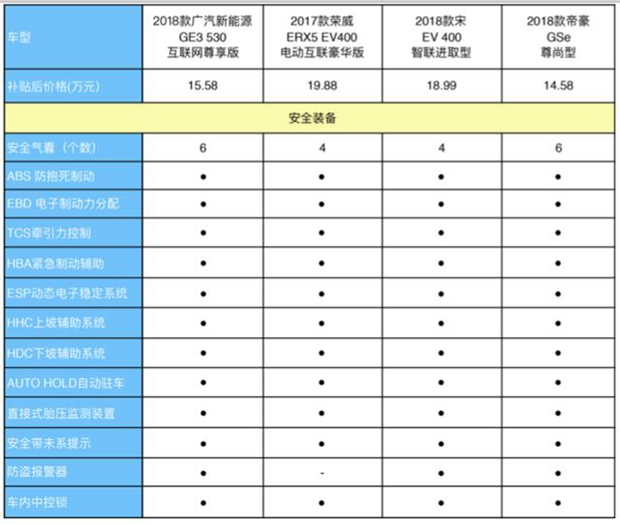 | 车型 | 2018款广汽新能源 GE3 530 互联网尊享版 | 2017款荣威 ERX5 EV400 电动互联豪华版 | 2018款宋 EV 400 智联进取型 | 2018款帝豪 GSe 尊尚型 |
|---|---|---|---|---|
| 补贴后价格(万元) | 15.58 | 19.88 | 18.99 | 14.58 |
| 安全装备 | | | | |
| 安全气囊（个数） | 6 | 4 | 4 | 6 |
| ABS 防抱死制动 | ● | ● | ● | ● |
| EBD 电子制动力分配 | ● | ● | ● | ● |
| TCS牵引力控制 | ● | ● | ● | ● |
| HBA紧急制动辅助 | ● | ● | ● | ● |
| ESP动态电子稳定系统 | ● | ● | ● | ● |
| HHC上坡辅助系统 | ● | ● | ● | ● |
| HDC下坡辅助系统 | ● | ● | ● | ● |
| AUTO HOLD自动驻车 | ● | ● | ● | ● |
| 直接式胎压监测装置 | ● | ● | ● | ● |
| 安全带未系提示 | ● | ● | ● | ● |
| 防盗报警器 | ● | - | ● | ● |
| 车内中控锁 | ● | ● | ● | ● |